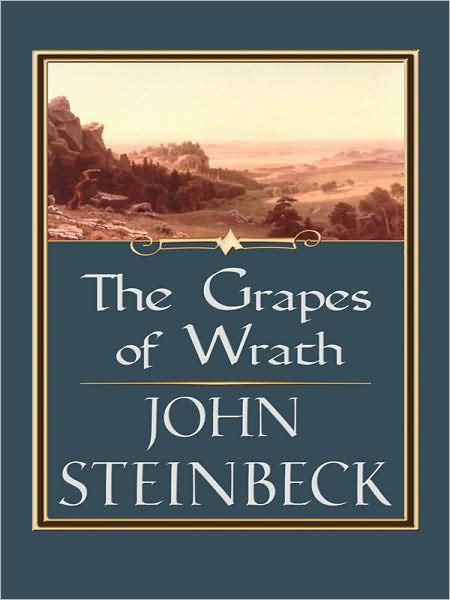 The Grapes of Wrath

JOHN STEINBECK